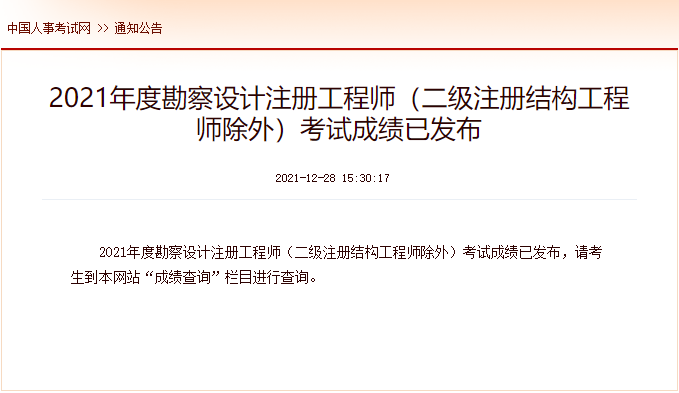 中国人事考试网 >> 通知公告

2021年度勘察设计注册工程师（二级注册结构工程师除外）考试成绩已发布

2021-12-28 15:30:17

2021年度勘察设计注册工程师（二级注册结构工程师除外）考试成绩已发布，请考生到本网站“成绩查询”栏目进行查询。